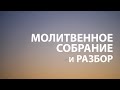 МОЛИТВЕННОЕ СОБРАНИЕ и РАЗБОР